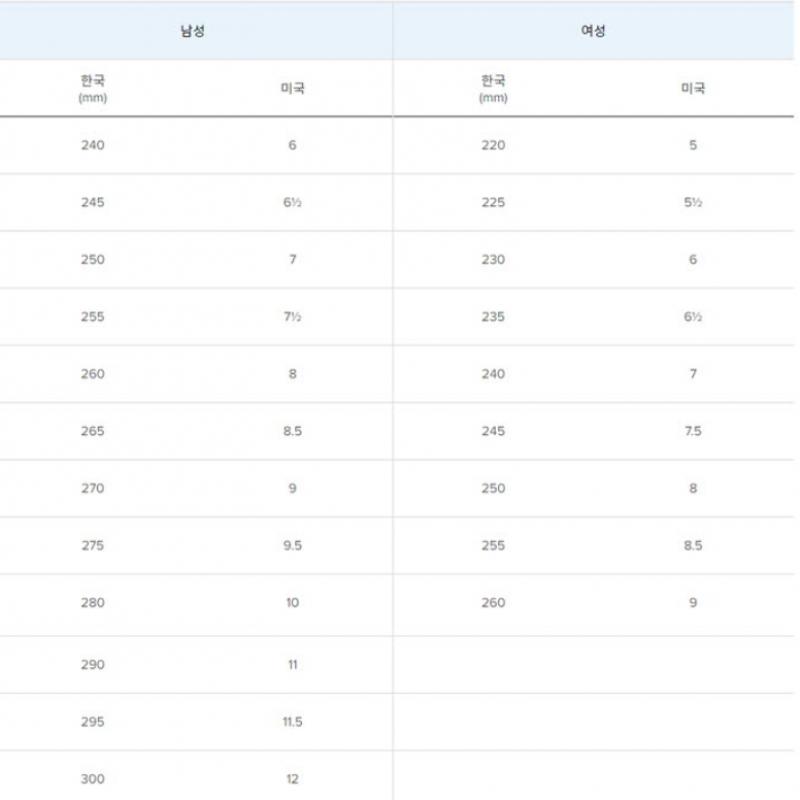 | 남성 | | 여성 | |
|---|---|---|---|
| 한국 (mm) | 미국 | 한국 (mm) | 미국 |
| 240 | 6 | 220 | 5 |
| 245 | 6½ | 225 | 5½ |
| 250 | 7 | 230 | 6 |
| 255 | 7½ | 235 | 6½ |
| 260 | 8 | 240 | 7 |
| 265 | 8.5 | 245 | 7.5 |
| 270 | 9 | 250 | 8 |
| 275 | 9.5 | 255 | 8.5 |
| 280 | 10 | 260 | 9 |
| 290 | 11 | | |
| 295 | 11.5 | | |
| 300 | 12 | | |